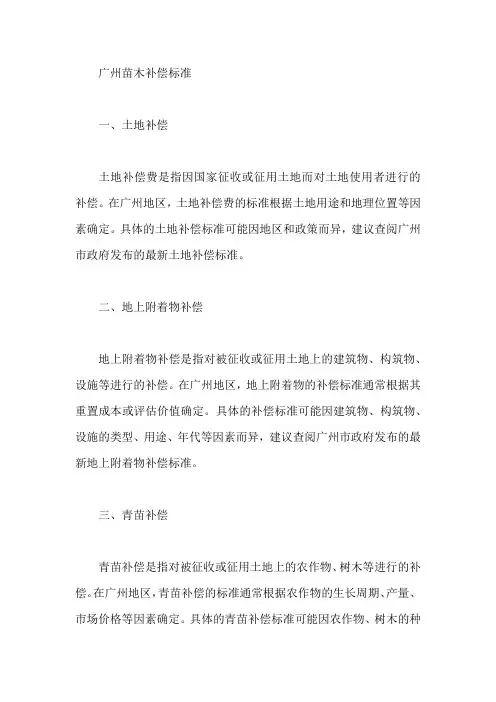 广州苗木补偿标准

一、土地补偿

土地补偿费是指因国家征收或征用土地而对土地使用者进行的补偿。在广州地区，土地补偿费的标准根据土地用途和地理位置等因素确定。具体的土地补偿标准可能因地区和政策而异，建议查阅广州市政府发布的最新土地补偿标准。

二、地上附着物补偿

地上附着物补偿是指对被征收或征用土地上的建筑物、构筑物、设施等进行的补偿。在广州地区，地上附着物的补偿标准通常根据其重置成本或评估价值确定。具体的补偿标准可能因建筑物、构筑物、设施的类型、用途、年代等因素而异，建议查阅广州市政府发布的最新地上附着物补偿标准。

三、青苗补偿

青苗补偿是指对被征收或征用土地上的农作物、树木等进行的补偿。在广州地区，青苗补偿的标准通常根据农作物的生长周期、产量、市场价格等因素确定。具体的青苗补偿标准可能因农作物、树木的种